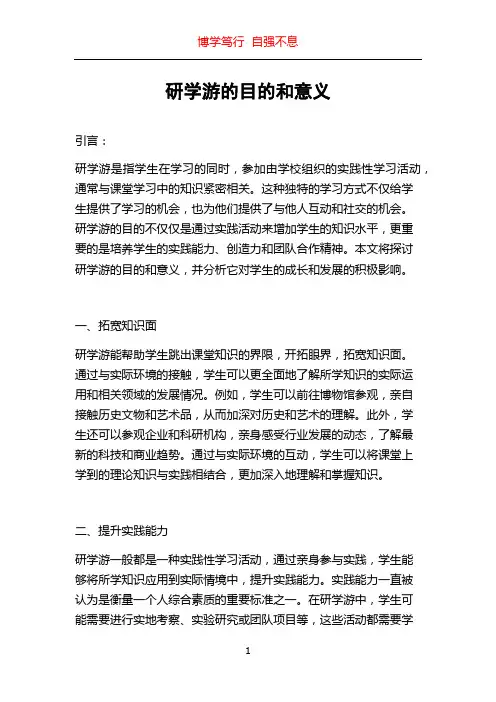 博学笃行 自强不息

研学游的目的和意义

引言：

研学游是指学生在学习的同时，参加由学校组织的实践性学习活动，通常与课堂学习中的知识紧密相关。这种独特的学习方式不仅给学生提供了学习的机会，也为他们提供了与他人互动和社交的机会。研学游的目的不仅仅是通过实践活动来增加学生的知识水平，更重要的是培养学生的实践能力、创造力和团队合作精神。本文将探讨研学游的目的和意义，并分析它对学生的成长和发展的积极影响。

一、拓宽知识面

研学游能帮助学生跳出课堂知识的界限，开拓眼界，拓宽知识面。通过与实际环境的接触，学生可以更全面地了解所学知识的实际运用和相关领域的发展情况。例如，学生可以前往博物馆参观，亲自接触历史文物和艺术品，从而加深对历史和艺术的理解。此外，学生还可以参观企业和科研机构，亲身感受行业发展的动态，了解最新的科技和商业趋势。通过与实际环境的互动，学生可以将课堂上学到的理论知识与实践相结合，更加深入地理解和掌握知识。

二、提升实践能力

研学游一般都是一种实践性学习活动，通过亲身参与实践，学生能够将所学知识应用到实际情境中，提升实践能力。实践能力一直被认为是衡量一个人综合素质的重要标准之一。在研学游中，学生可能需要进行实地考察、实验研究或团队项目等，这些活动都需要学

1